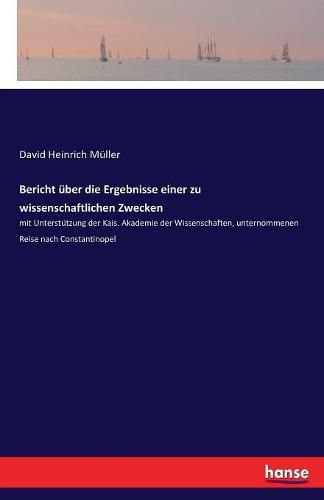 David Heinrich Müller

Bericht über die Ergebnisse einer zu wissenschaftlichen Zwecken

mit Unterstützung der Kais. Akademie der Wissenschaften, unternommenen Reise nach Constantinopel

hanse